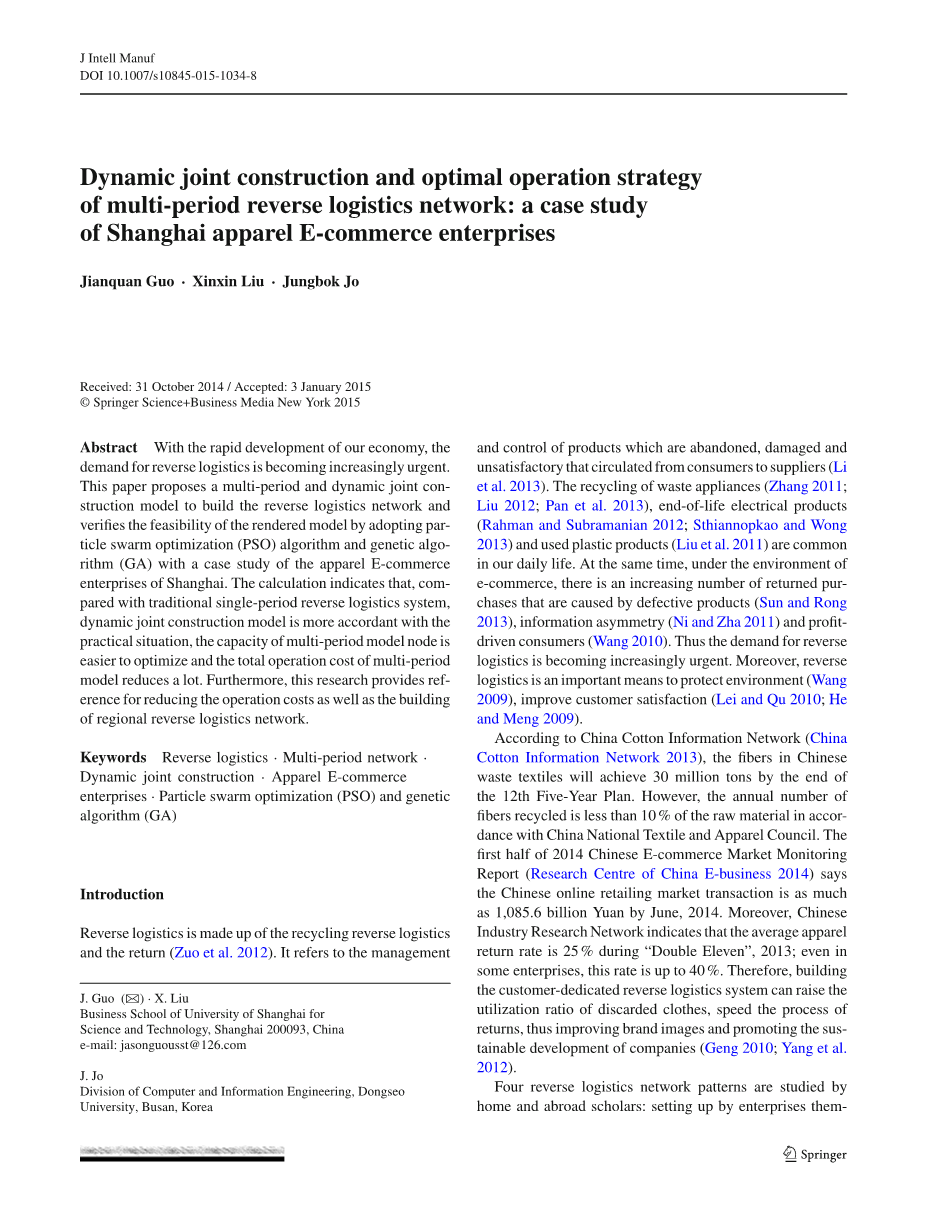 J Intell Manuf
DOI 10.1007/s10845-015-1034-8

Dynamic joint construction and optimal operation strategy of multi-period reverse logistics network: a case study of Shanghai apparel E-commerce enterprises

Jianquan Guo · Xinxin Liu · Jungbok Jo

Received: 31 October 2014 / Accepted: 3 January 2015
© Springer Science+Business Media New York 2015

Abstract With the rapid development of our economy, the demand for reverse logistics is becoming increasingly urgent. This paper proposes a multi-period and dynamic joint construction model to build the reverse logistics network and verifies the feasibility of the rendered model by adopting particle swarm optimization (PSO) algorithm and genetic algorithm (GA) with a case study of the apparel E-commerce enterprises of Shanghai. The calculation indicates that, compared with traditional single-period reverse logistics system, dynamic joint construction model is more accordant with the practical situation, the capacity of multi-period model node is easier to optimize and the total operation cost of multi-period model reduces a lot. Furthermore, this research provides reference for reducing the operation costs as well as the building of regional reverse logistics network.

Keywords Reverse logistics · Multi-period network · Dynamic joint construction · Apparel E-commerce enterprises · Particle swarm optimization (PSO) and genetic algorithm (GA)

Introduction

Reverse logistics is made up of the recycling reverse logistics and the return (Zuo et al. 2012). It refers to the management

J. Guo (✉) · X. Liu
Business School of University of Shanghai for Science and Technology, Shanghai 200093, China
e-mail: jasonguousst@126.com

J. Jo
Division of Computer and Information Engineering, Dongseo University, Busan, Korea

and control of products which are abandoned, damaged and unsatisfactory that circulated from consumers to suppliers (Li et al. 2013). The recycling of waste appliances (Zhang 2011; Liu 2012; Pan et al. 2013), end-of-life electrical products (Rahman and Subramanian 2012; Sthiannopkao and Wong 2013) and used plastic products (Liu et al. 2011) are common in our daily life. At the same time, under the environment of e-commerce, there is an increasing number of returned purchases that are caused by defective products (Sun and Rong 2013), information asymmetry (Ni and Zha 2011) and profit-driven consumers (Wang 2010). Thus the demand for reverse logistics is becoming increasingly urgent. Moreover, reverse logistics is an important means to protect environment (Wang 2009), improve customer satisfaction (Lei and Qu 2010; He and Meng 2009).

According to China Cotton Information Network (China Cotton Information Network 2013), the fibers in Chinese waste textiles will achieve 30 million tons by the end of the 12th Five-Year Plan. However, the annual number of fibers recycled is less than 10 % of the raw material in accordance with China National Textile and Apparel Council. The first half of 2014 Chinese E-commerce Market Monitoring Report (Research Centre of China E-business 2014) says the Chinese online retailing market transaction is as much as 1,085.6 billion Yuan by June, 2014. Moreover, Chinese Industry Research Network indicates that the average apparel return rate is 25 % during “Double Eleven”, 2013; even in some enterprises, this rate is up to 40 %. Therefore, building the customer-dedicated reverse logistics system can raise the utilization ratio of discarded clothes, speed the process of returns, thus improving brand images and promoting the sustainable development of companies (Geng 2010; Yang et al. 2012).

Four reverse logistics network patterns are studied by home and abroad scholars: setting up by enterprises them-

Springer